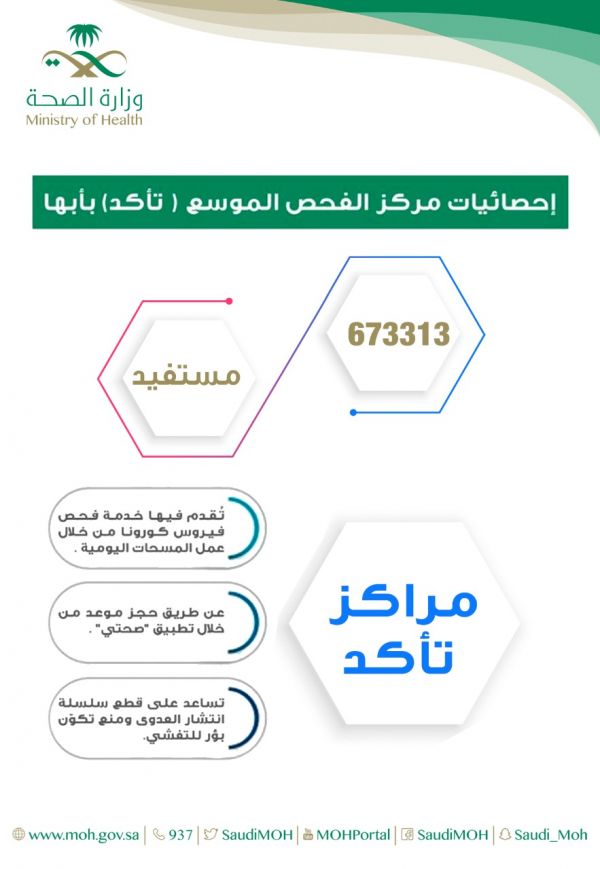 وزارة الصحة
Ministry of Health

إحصائيات مركز الفحص الموسع ( تأكد) بأبها

673313

مستفيد

مراكز تأكد

تُقدم فيها خدمة فحص فيروس كورونا من خلال عمل المسحات اليومية .

عن طريق حجز موعد من خلال تطبيق "صحتي" .

تساعد على قطع سلسلة انتشار العدوى ومنع تكوّن بؤر للتفشي.

www.moh.gov.sa | 937 | SaudiMOH | MOHPortal | SaudiMOH | Saudi_Moh